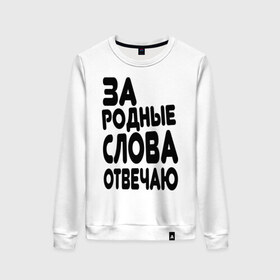 ЗА
РОДНЫЕ
СЛОВА
ОТВЕЧАЮ